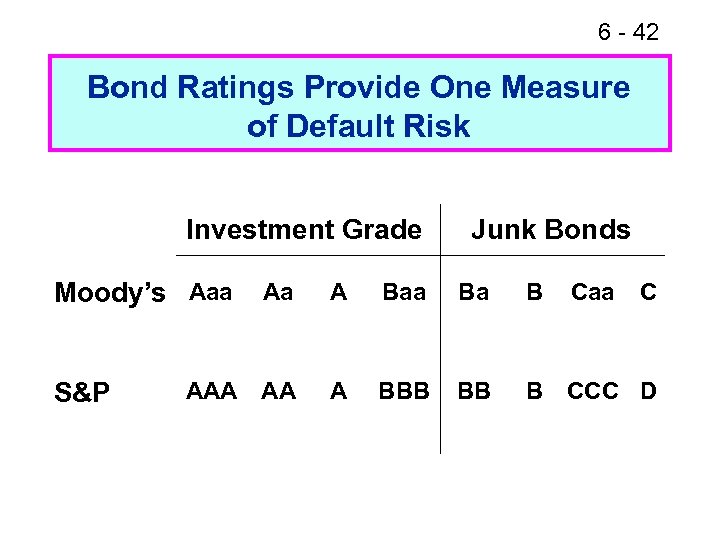 6 - 42

Bond Ratings Provide One Measure of Default Risk

| | Investment Grade | | | | Junk Bonds | | | |
|---|---|---|---|---|---|---|---|---|
| Moody's | Aaa | Aa | A | Baa | Ba | B | Caa | C |
| S&P | AAA | AA | A | BBB | BB | B | CCC | D |